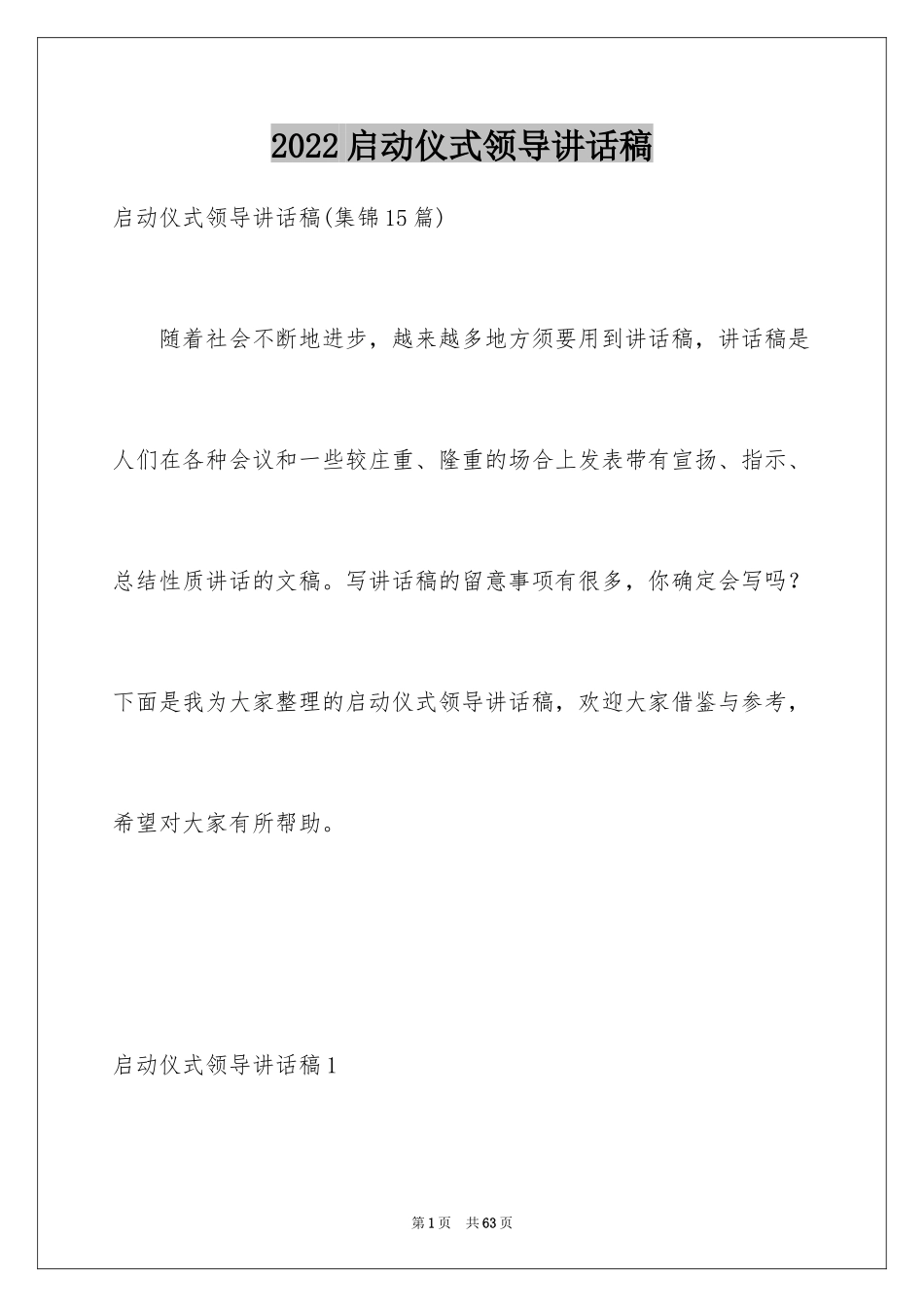 2022启动仪式领导讲话稿

启动仪式领导讲话稿(集锦15篇)

随着社会不断地进步，越来越多地方须要用到讲话稿，讲话稿是人们在各种会议和一些较庄重、隆重的场合上发表带有宣扬、指示、总结性质讲话的文稿。写讲话稿的留意事项有很多，你确定会写吗？下面是我为大家整理的启动仪式领导讲话稿，欢迎大家借鉴与参考，希望对大家有所帮助。

启动仪式领导讲话稿1

第1页 共63页